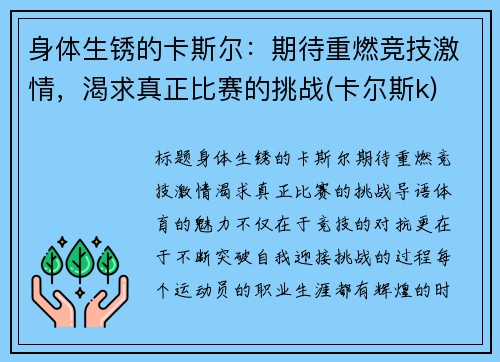 身体生锈的卡斯尔：期待重燃竞技激情，渴求真正比赛的挑战(卡尔斯k)

标题身体生锈的卡斯尔期待重燃竞技激情渴求真正比赛的挑战导语体育的魅力不仅在于竞技的对抗更在于不断突破自我迎接挑战的过程每个运动员的职业生涯都有辉煌的时